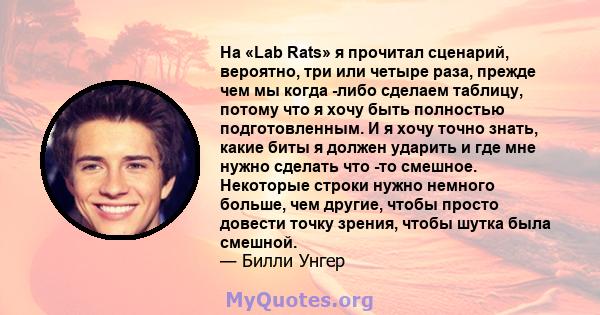 На «Lab Rats» я прочитал сценарий, вероятно, три или четыре раза, прежде чем мы когда -либо сделаем таблицу, потому что я хочу быть полностью подготовленным. И я хочу точно знать, какие биты я должен ударить и где мне нужно сделать что -то смешное. Некоторые строки нужно немного больше, чем другие, чтобы просто довести точку зрения, чтобы шутка была смешной.
— Билли Унгер

MyQuotes.org